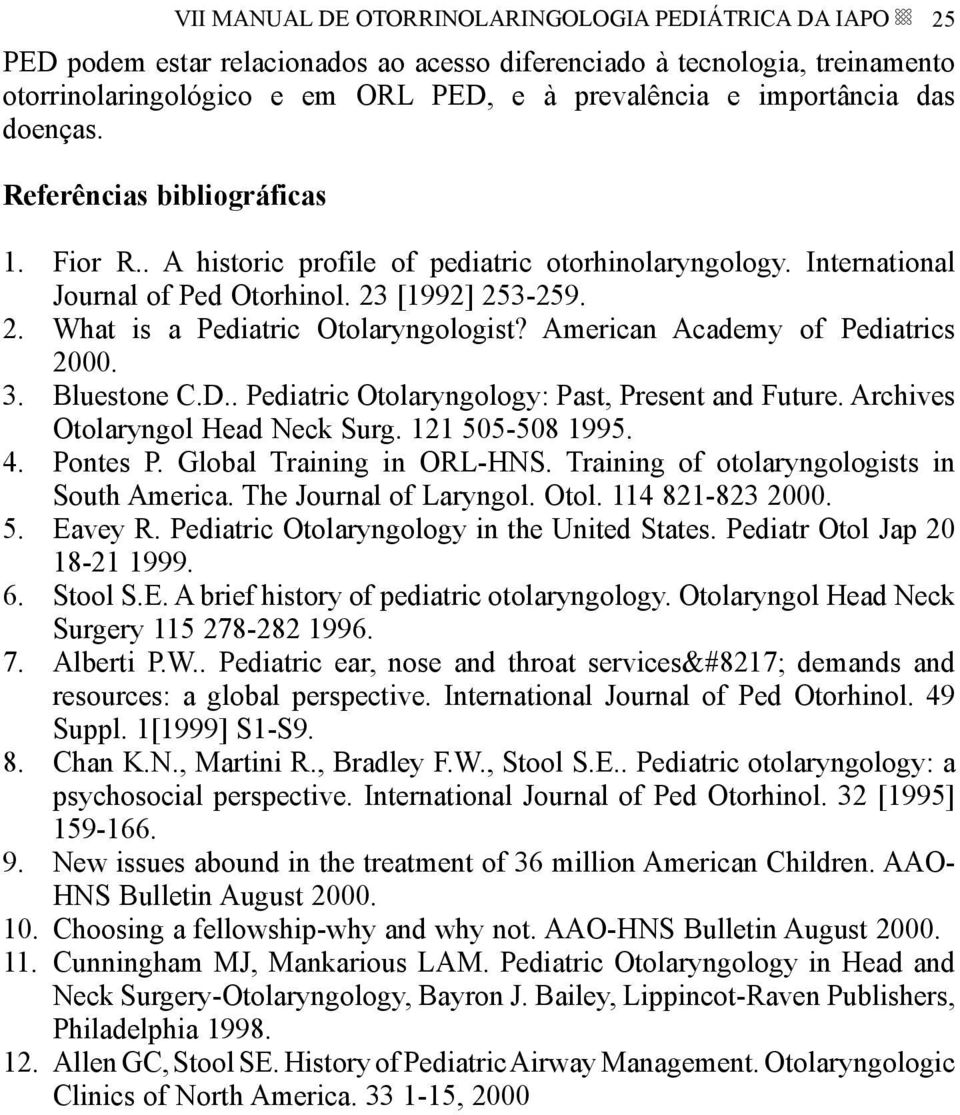 VII MANUAL DE OTORRINOLARINGOLOGIA PEDIÁTRICA DA IAPO 25

PED podem estar relacionados ao acesso diferenciado à tecnologia, treinamento otorrinolaringológico e em ORL PED, e à prevalência e importância das doenças.

Referências bibliográficas

1. Fior R.. A historic profile of pediatric otorhinolaryngology. International Journal of Ped Otorhinol. 23 [1992] 253-259.
2. What is a Pediatric Otolaryngologist? American Academy of Pediatrics 2000.
3. Bluestone C.D.. Pediatric Otolaryngology: Past, Present and Future. Archives Otolaryngol Head Neck Surg. 121 505-508 1995.
4. Pontes P. Global Training in ORL-HNS. Training of otolaryngologists in South America. The Journal of Laryngol. Otol. 114 821-823 2000.
5. Eavey R. Pediatric Otolaryngology in the United States. Pediatr Otol Jap 20 18-21 1999.
6. Stool S.E. A brief history of pediatric otolaryngology. Otolaryngol Head Neck Surgery 115 278-282 1996.
7. Alberti P.W.. Pediatric ear, nose and throat services&#8217; demands and resources: a global perspective. International Journal of Ped Otorhinol. 49 Suppl. 1[1999] S1-S9.
8. Chan K.N., Martini R., Bradley F.W., Stool S.E.. Pediatric otolaryngology: a psychosocial perspective. International Journal of Ped Otorhinol. 32 [1995] 159-166.
9. New issues abound in the treatment of 36 million American Children. AAO-HNS Bulletin August 2000.
10. Choosing a fellowship-why and why not. AAO-HNS Bulletin August 2000.
11. Cunningham MJ, Mankarious LAM. Pediatric Otolaryngology in Head and Neck Surgery-Otolaryngology, Bayron J. Bailey, Lippincot-Raven Publishers, Philadelphia 1998.
12. Allen GC, Stool SE. History of Pediatric Airway Management. Otolaryngologic Clinics of North America. 33 1-15, 2000